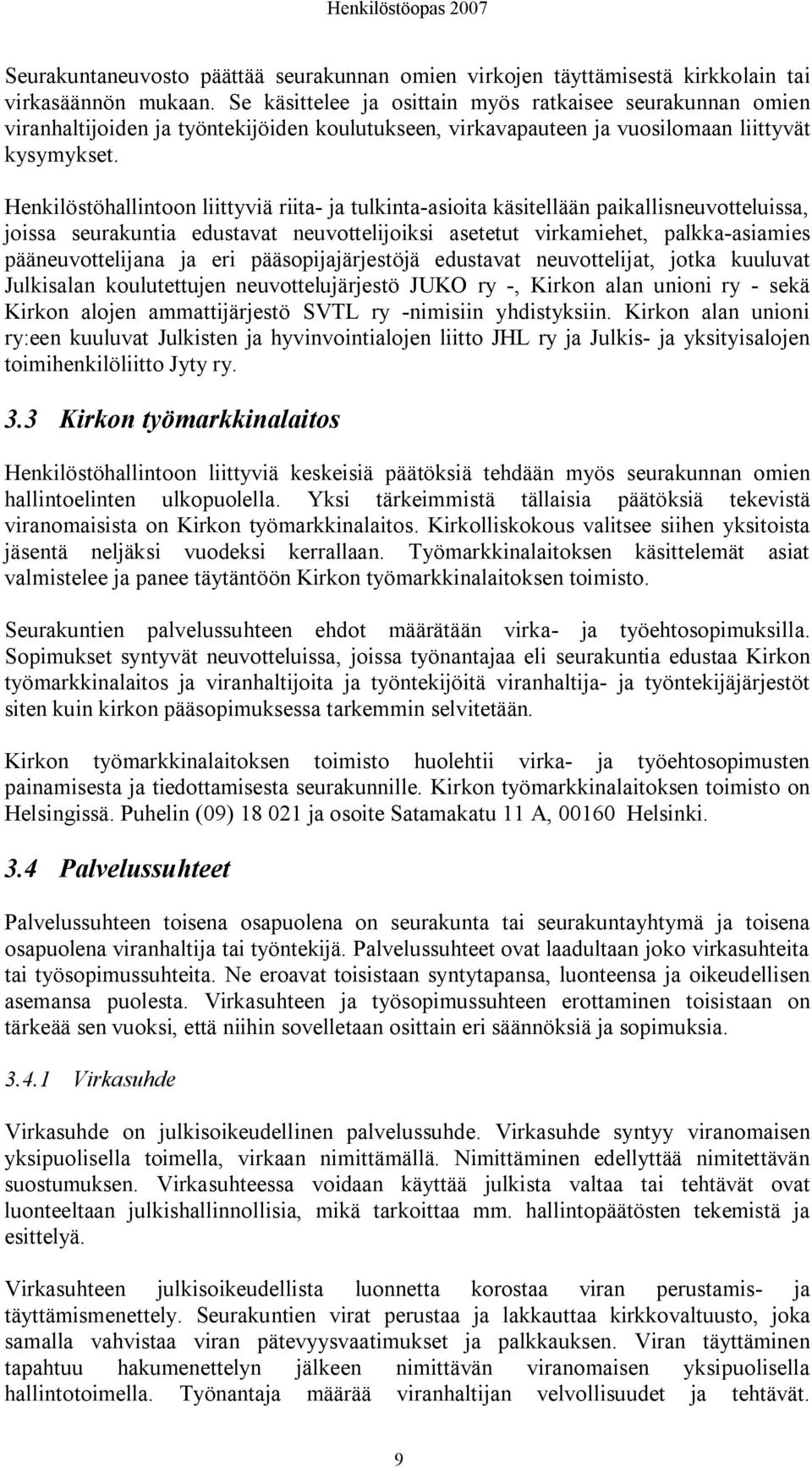 Henkilöstöopas 2007

Seurakuntaneuvosto päättää seurakunnan omien virkojen täyttämisestä kirkkolain tai virkasäännön mukaan. Se käsittelee ja osittain myös ratkaisee seurakunnan omien viranhaltijoiden ja työntekijöiden koulutukseen, virkavapauteen ja vuosilomaan liittyvät kysymykset.

Henkilöstöhallintoon liittyviä riita- ja tulkinta-asioita käsitellään paikallisneuvotteluissa, joissa seurakuntia edustavat neuvottelijoiksi asetetut virkamiehet, palkka-asiamies pääneuvottelijana ja eri pääsopijajärjestöjä edustavat neuvottelijat, jotka kuuluvat Julkisalan koulutettujen neuvottelujärjestö JUKO ry -, Kirkon alan unioni ry - sekä Kirkon alojen ammattijärjestö SVTL ry -nimisiin yhdistyksiin. Kirkon alan unioni ry:een kuuluvat Julkisten ja hyvinvointialojen liitto JHL ry ja Julkis- ja yksityisalojen toimihenkilöliitto Jyty ry.

3.3 Kirkon työmarkkinalaitos

Henkilöstöhallintoon liittyviä keskeisiä päätöksiä tehdään myös seurakunnan omien hallintoelinten ulkopuolella. Yksi tärkeimmistä tällaisia päätöksiä tekevistä viranomaisista on Kirkon työmarkkinalaitos. Kirkolliskokous valitsee siihen yksitoista jäsentä neljäksi vuodeksi kerrallaan. Työmarkkinalaitoksen käsittelemät asiat valmistelee ja panee täytäntöön Kirkon työmarkkinalaitoksen toimisto.

Seurakuntien palvelussuhteen ehdot määrätään virka- ja työehtosopimuksilla. Sopimukset syntyvät neuvotteluissa, joissa työnantajaa eli seurakuntia edustaa Kirkon työmarkkinalaitos ja viranhaltijoita ja työntekijöitä viranhaltija- ja työntekijäjärjestöt siten kuin kirkon pääsopimuksessa tarkemmin selvitetään.

Kirkon työmarkkinalaitoksen toimisto huolehtii virka- ja työehtosopimusten painamisesta ja tiedottamisesta seurakunnille. Kirkon työmarkkinalaitoksen toimisto on Helsingissä. Puhelin (09) 18 021 ja osoite Satamakatu 11 A, 00160 Helsinki.

3.4 Palvelussuhteet

Palvelussuhteen toisena osapuolena on seurakunta tai seurakuntayhtymä ja toisena osapuolena viranhaltija tai työntekijä. Palvelussuhteet ovat laadultaan joko virkasuhteita tai työsopimussuhteita. Ne eroavat toisistaan syntytapansa, luonteensa ja oikeudellisen asemansa puolesta. Virkasuhteen ja työsopimussuhteen erottaminen toisistaan on tärkeää sen vuoksi, että niihin sovelletaan osittain eri säännöksiä ja sopimuksia.

3.4.1 Virkasuhde

Virkasuhde on julkisoikeudellinen palvelussuhde. Virkasuhde syntyy viranomaisen yksipuolisella toimella, virkaan nimittämällä. Nimittäminen edellyttää nimitettävän suostumuksen. Virkasuhteessa voidaan käyttää julkista valtaa tai tehtävät ovat luonteeltaan julkishallinnollisia, mikä tarkoittaa mm. hallintopäätösten tekemistä ja esittelyä.

Virkasuhteen julkisoikeudellista luonnetta korostaa viran perustamis- ja täyttämismenettely. Seurakuntien virat perustaa ja lakkauttaa kirkkovaltuusto, joka samalla vahvistaa viran pätevyysvaatimukset ja palkkauksen. Viran täyttäminen tapahtuu hakumenettelyn jälkeen nimittävän viranomaisen yksipuolisella hallintotoimella. Työnantaja määrää viranhaltijan velvollisuudet ja tehtävät.

9